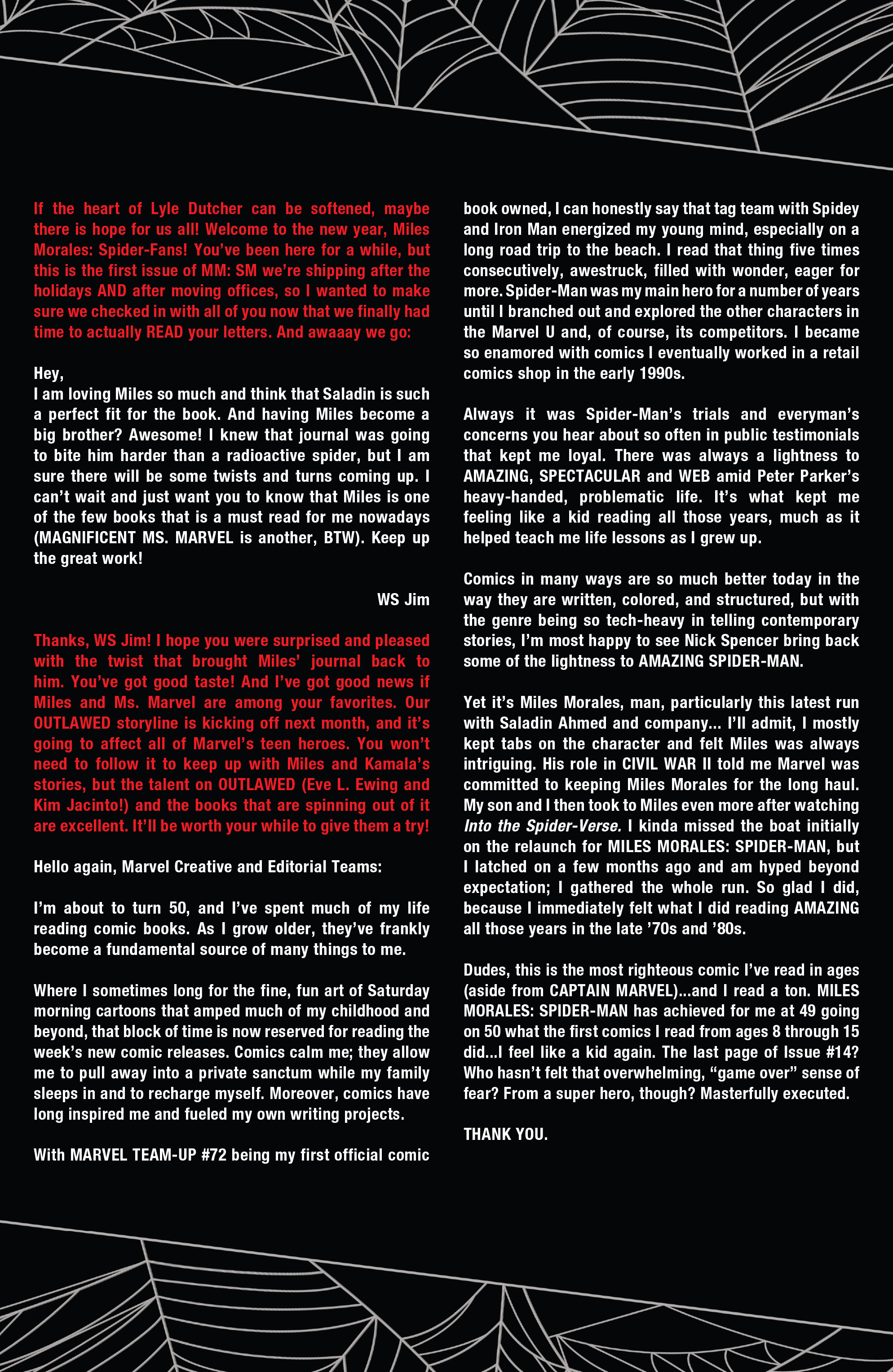 If the heart of Lyle Dutcher can be softened, maybe there is hope for us all! Welcome to the new year, Miles Morales: Spider-Fans! You've been here for a while, but this is the first issue of MM: SM we're shipping after the holidays AND after moving offices, so I wanted to make sure we checked in with all of you now that we finally had time to actually READ your letters. And awaaay we go:

Hey,
I am loving Miles so much and think that Saladin is such a perfect fit for the book. And having Miles become a big brother? Awesome! I knew that journal was going to bite him harder than a radioactive spider, but I am sure there will be some twists and turns coming up. I can't wait and just want you to know that Miles is one of the few books that is a must read for me nowadays (MAGNIFICENT MS. MARVEL is another, BTW). Keep up the great work!

WS Jim

Thanks, WS Jim! I hope you were surprised and pleased with the twist that brought Miles' journal back to him. You've got good taste! And I've got good news if Miles and Ms. Marvel are among your favorites. Our OUTLAWED storyline is kicking off next month, and it's going to affect all of Marvel's teen heroes. You won't need to follow it to keep up with Miles and Kamala's stories, but the talent on OUTLAWED (Eve L. Ewing and Kim Jacinto!) and the books that are spinning out of it are excellent. It'll be worth your while to give them a try!

Hello again, Marvel Creative and Editorial Teams:

I'm about to turn 50, and I've spent much of my life reading comic books. As I grow older, they've frankly become a fundamental source of many things to me.

Where I sometimes long for the fine, fun art of Saturday morning cartoons that amped much of my childhood and beyond, that block of time is now reserved for reading the week's new comic releases. Comics calm me; they allow me to pull away into a private sanctum while my family sleeps in and to recharge myself. Moreover, comics have long inspired me and fueled my own writing projects.

With MARVEL TEAM-UP #72 being my first official comic book owned, I can honestly say that tag team with Spidey and Iron Man energized my young mind, especially on a long road trip to the beach. I read that thing five times consecutively, awestruck, filled with wonder, eager for more. Spider-Man was my main hero for a number of years until I branched out and explored the other characters in the Marvel U and, of course, its competitors. I became so enamored with comics I eventually worked in a retail comics shop in the early 1990s.

Always it was Spider-Man's trials and everyman's concerns you hear about so often in public testimonials that kept me loyal. There was always a lightness to AMAZING, SPECTACULAR and WEB amid Peter Parker's heavy-handed, problematic life. It's what kept me feeling like a kid reading all those years, much as it helped teach me life lessons as I grew up.

Comics in many ways are so much better today in the way they are written, colored, and structured, but with the genre being so tech-heavy in telling contemporary stories, I'm most happy to see Nick Spencer bring back some of the lightness to AMAZING SPIDER-MAN.

Yet it's Miles Morales, man, particularly this latest run with Saladin Ahmed and company... I'll admit, I mostly kept tabs on the character and felt Miles was always intriguing. His role in CIVIL WAR II told me Marvel was committed to keeping Miles Morales for the long haul. My son and I then took to Miles even more after watching Into the Spider-Verse. I kinda missed the boat initially on the relaunch for MILES MORALES: SPIDER-MAN, but I latched on a few months ago and am hyped beyond expectation; I gathered the whole run. So glad I did, because I immediately felt what I did reading AMAZING all those years in the late '70s and '80s.

Dudes, this is the most righteous comic I've read in ages (aside from CAPTAIN MARVEL)...and I read a ton. MILES MORALES: SPIDER-MAN has achieved for me at 49 going on 50 what the first comics I read from ages 8 through 15 did...I feel like a kid again. The last page of Issue #14? Who hasn't felt that overwhelming, "game over" sense of fear? From a super hero, though? Masterfully executed.

THANK YOU.